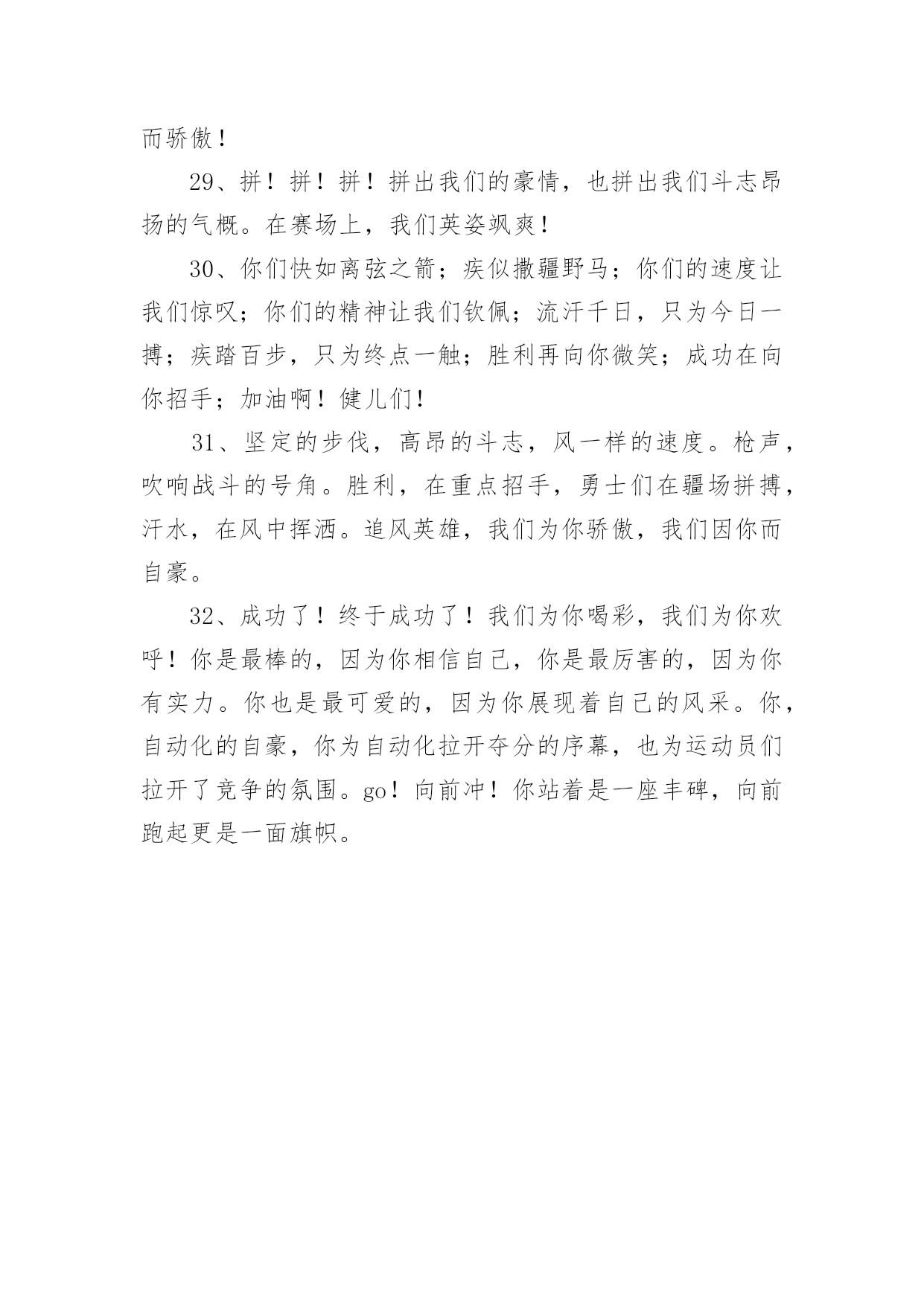 而骄傲！

29、拼！拼！拼！拼出我们的豪情，也拼出我们斗志昂扬的气概。在赛场上，我们英姿飒爽！

30、你们快如离弦之箭；疾似撒疆野马；你们的速度让我们惊叹；你们的精神让我们钦佩；流汗千日，只为今日一搏；疾踏百步，只为终点一触；胜利再向你微笑；成功在向你招手；加油啊！健儿们！

31、坚定的步伐，高昂的斗志，风一样的速度。枪声，吹响战斗的号角。胜利，在重点招手，勇士们在疆场拼搏，汗水，在风中挥洒。追风英雄，我们为你骄傲，我们因你而自豪。

32、成功了！终于成功了！我们为你喝彩，我们为你欢呼！你是最棒的，因为你相信自己，你是最厉害的，因为你有实力。你也是最可爱的，因为你展现着自己的风采。你，自动化的自豪，你为自动化拉开夺分的序幕，也为运动员们拉开了竞争的氛围。go！向前冲！你站着是一座丰碑，向前跑起更是一面旗帜。